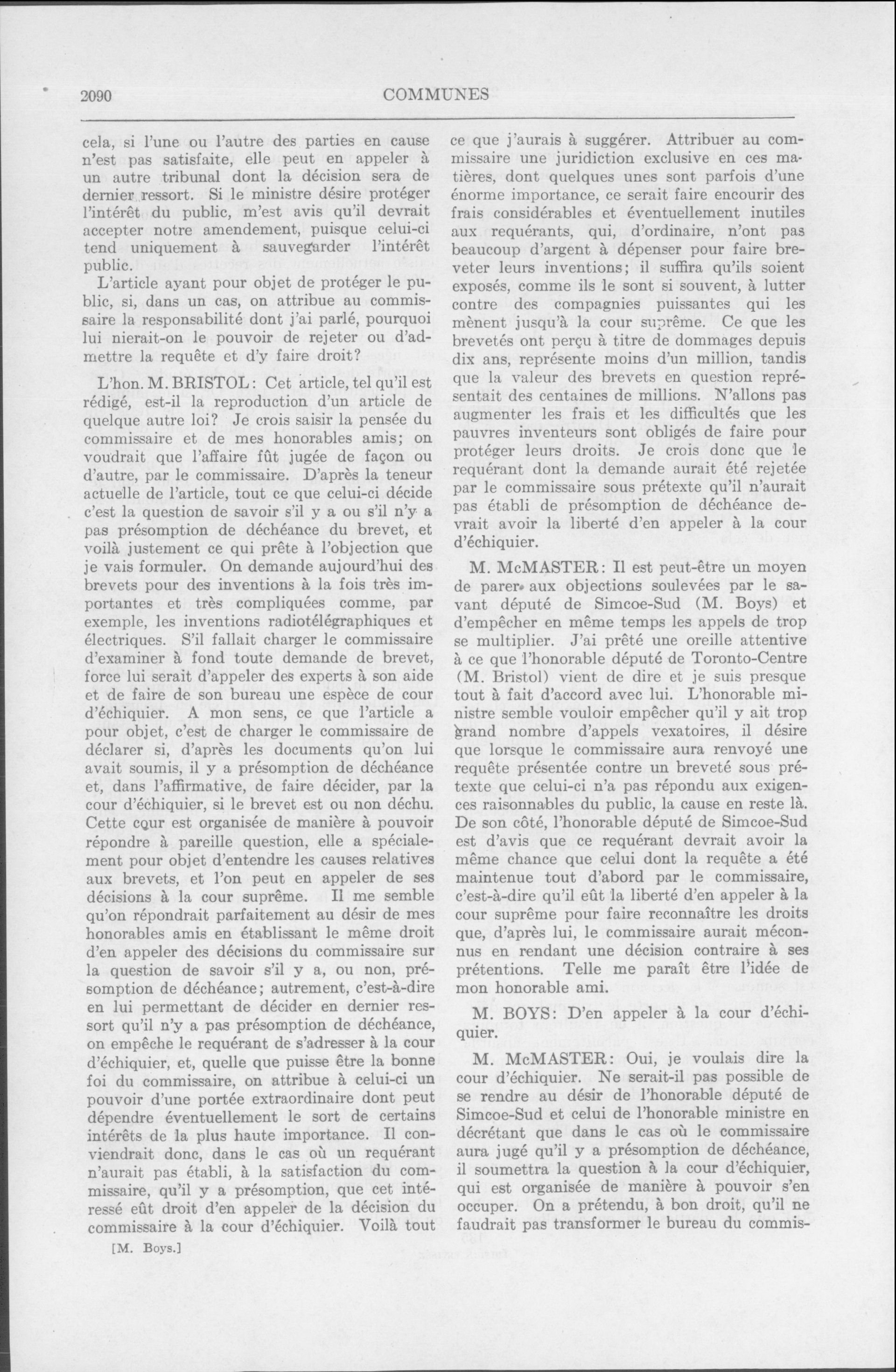 2090 COMMUNES

cela, si l'une ou l'autre des parties en cause n'est pas satisfaite, elle peut en appeler à un autre tribunal dont la décision sera de dernier ressort. Si le ministre désire protéger l'intérêt du public, m'est avis qu'il devrait accepter notre amendement, puisque celui-ci tend uniquement à sauvegarder l'intérêt public.

L'article ayant pour objet de protéger le public, si, dans un cas, on attribue au commissaire la responsabilité dont j'ai parlé, pourquoi lui nierait-on le pouvoir de rejeter ou d'admettre la requête et d'y faire droit?

L'hon. M. BRISTOL: Cet article, tel qu'il est rédigé, est-il la reproduction d'un article de quelque autre loi? Je crois saisir la pensée du commissaire et de mes honorables amis; on voudrait que l'affaire fût jugée de façon ou d'autre, par le commissaire. D'après la teneur actuelle de l'article, tout ce que celui-ci décide c'est la question de savoir s'il y a ou s'il n'y a pas présomption de déchéance du brevet, et voilà justement ce qui prête à l'objection que je vais formuler. On demande aujourd'hui des brevets pour des inventions à la fois très importantes et très compliquées comme, par exemple, les inventions radiotélégraphiques et électriques. S'il fallait charger le commissaire d'examiner à fond toute demande de brevet, force lui serait d'appeler des experts à son aide et de faire de son bureau une espèce de cour d'échiquier. A mon sens, ce que l'article a pour objet, c'est de charger le commissaire de déclarer si, d'après les documents qu'on lui avait soumis, il y a présomption de déchéance et, dans l'affirmative, de faire décider, par la cour d'échiquier, si le brevet est ou non déchu. Cette cour est organisée de manière à pouvoir répondre à pareille question, elle a spécialement pour objet d'entendre les causes relatives aux brevets, et l'on peut en appeler de ses décisions à la cour suprême. Il me semble qu'on répondrait parfaitement au désir de mes honorables amis en établissant le même droit d'en appeler des décisions du commissaire sur la question de savoir s'il y a, ou non, présomption de déchéance; autrement, c'est-à-dire en lui permettant de décider en dernier ressort qu'il n'y a pas présomption de déchéance, on empêche le requérant de s'adresser à la cour d'échiquier, et, quelle que puisse être la bonne foi du commissaire, on attribue à celui-ci un pouvoir d'une portée extraordinaire dont peut dépendre éventuellement le sort de certains intérêts de la plus haute importance. Il conviendrait donc, dans le cas où un requérant n'aurait pas établi, à la satisfaction du commissaire, qu'il y a présomption, que cet intéressé eût droit d'en appeler de la décision du commissaire à la cour d'échiquier. Voilà tout

[M. Boys.]

ce que j'aurais à suggérer. Attribuer au commissaire une juridiction exclusive en ces matières, dont quelques unes sont parfois d'une énorme importance, ce serait faire encourir des frais considérables et éventuellement inutiles aux requérants, qui, d'ordinaire, n'ont pas beaucoup d'argent à dépenser pour faire breveter leurs inventions; il suffira qu'ils soient exposés, comme ils le sont si souvent, à lutter contre des compagnies puissantes qui les mènent jusqu'à la cour suprême. Ce que les brevetés ont perçu à titre de dommages depuis dix ans, représente moins d'un million, tandis que la valeur des brevets en question représentait des centaines de millions. N'allons pas augmenter les frais et les difficultés que les pauvres inventeurs sont obligés de faire pour protéger leurs droits. Je crois donc que le requérant dont la demande aurait été rejetée par le commissaire sous prétexte qu'il n'aurait pas établi de présomption de déchéance devrait avoir la liberté d'en appeler à la cour d'échiquier.

M. McMASTER: Il est peut-être un moyen de parer aux objections soulevées par le savant député de Simcoe-Sud (M. Boys) et d'empêcher en même temps les appels de trop se multiplier. J'ai prêté une oreille attentive à ce que l'honorable député de Toronto-Centre (M. Bristol) vient de dire et je suis presque tout à fait d'accord avec lui. L'honorable ministre semble vouloir empêcher qu'il y ait trop grand nombre d'appels vexatoires, il désire que lorsque le commissaire aura renvoyé une requête présentée contre un breveté sous prétexte que celui-ci n'a pas répondu aux exigences raisonnables du public, la cause en reste là. De son côté, l'honorable député de Simcoe-Sud est d'avis que ce requérant devrait avoir la même chance que celui dont la requête a été maintenue tout d'abord par le commissaire, c'est-à-dire qu'il eût la liberté d'en appeler à la cour suprême pour faire reconnaître les droits que, d'après lui, le commissaire aurait méconnus en rendant une décision contraire à ses prétentions. Telle me paraît être l'idée de mon honorable ami.

M. BOYS: D'en appeler à la cour d'échiquier.

M. McMASTER: Oui, je voulais dire la cour d'échiquier. Ne serait-il pas possible de se rendre au désir de l'honorable député de Simcoe-Sud et celui de l'honorable ministre en décrétant que dans le cas où le commissaire aura jugé qu'il y a présomption de déchéance, il soumettra la question à la cour d'échiquier, qui est organisée de manière à pouvoir s'en occuper. On a prétendu, à bon droit, qu'il ne faudrait pas transformer le bureau du commis-